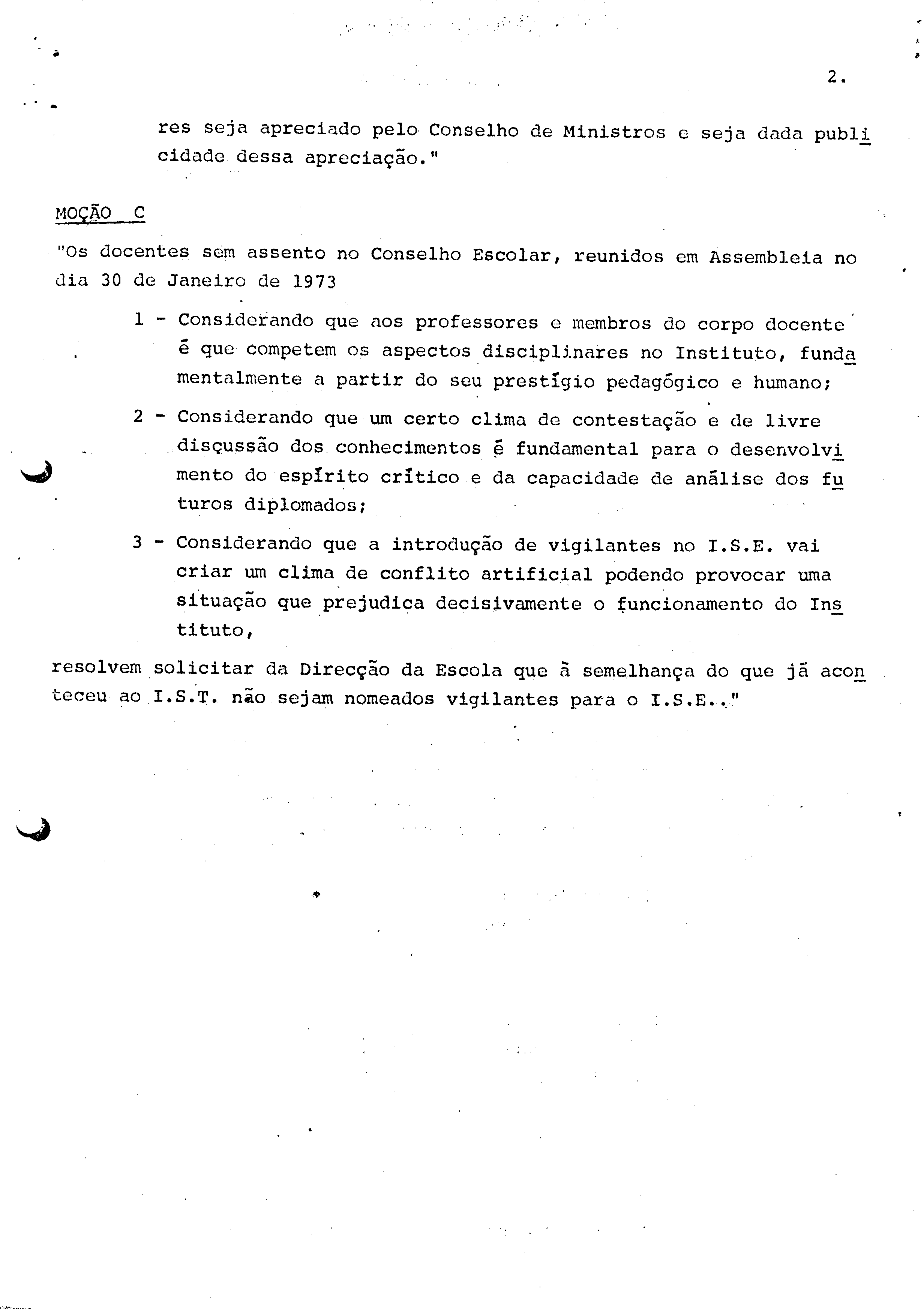 2.

res seja apreciado pelo Conselho de Ministros e seja dada publicidade dessa apreciação."

MOÇÃO C

"Os docentes sem assento no Conselho Escolar, reunidos em Assembleia no dia 30 de Janeiro de 1973

1 - Considerando que aos professores e membros do corpo docente é que competem os aspectos disciplinares no Instituto, fundamentalmente a partir do seu prestígio pedagógico e humano;

2 - Considerando que um certo clima de contestação e de livre discussão dos conhecimentos é fundamental para o desenvolvimento do espírito crítico e da capacidade de análise dos futuros diplomados;

3 - Considerando que a introdução de vigilantes no I.S.E. vai criar um clima de conflito artificial podendo provocar uma situação que prejudica decisivamente o funcionamento do Instituto,

resolvem solicitar da Direcção da Escola que à semelhança do que já aconteceu ao I.S.T. não sejam nomeados vigilantes para o I.S.E.."